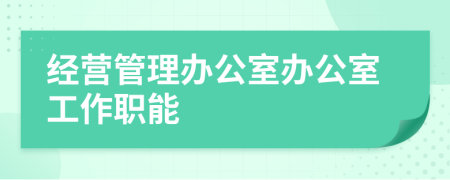 经营管理办公室办公室工作职能